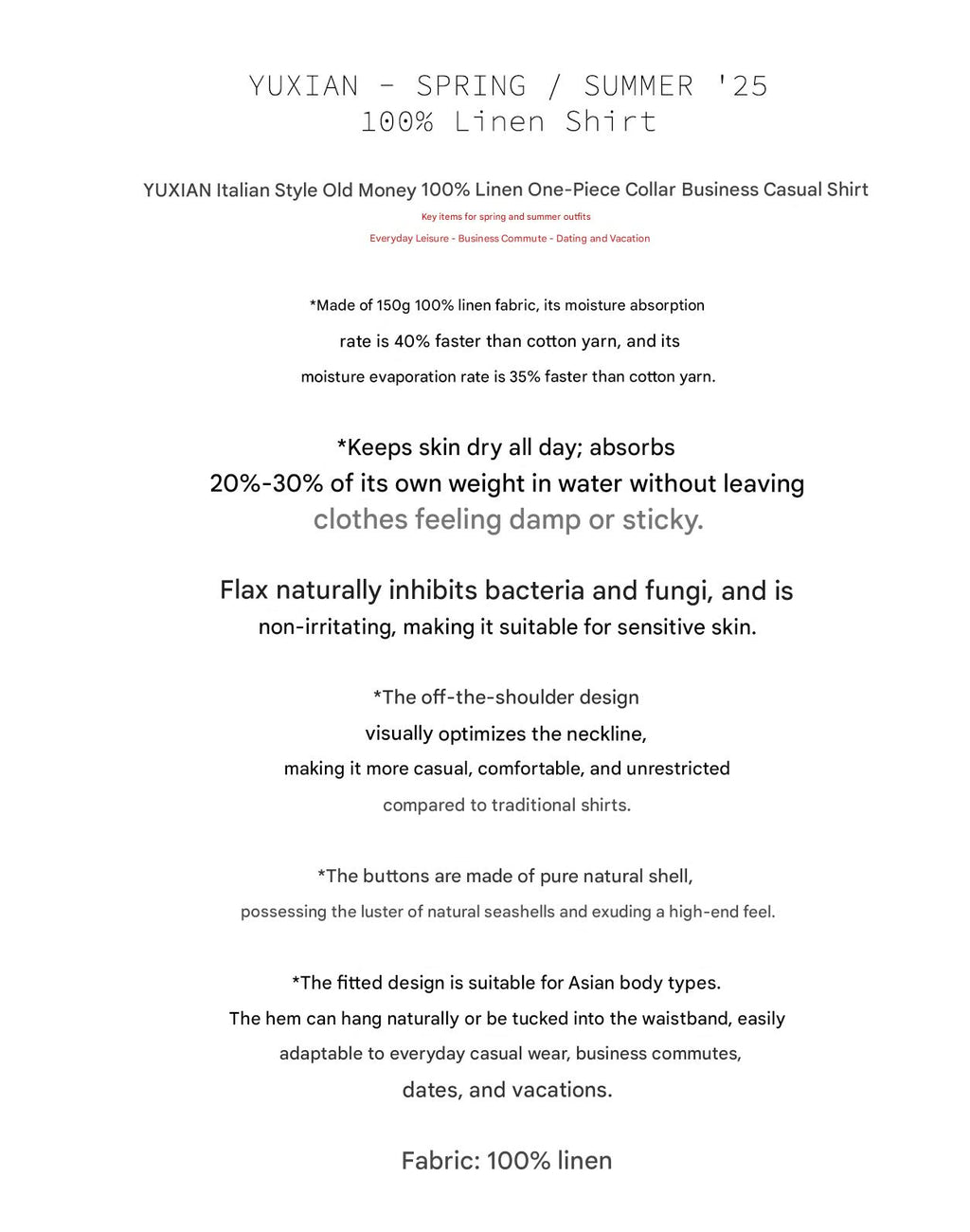 YUXIAN - SPRING / SUMMER '25
100% Linen Shirt

YUXIAN Italian Style Old Money 100% Linen One-Piece Collar Business Casual Shirt
Key items for spring and summer outfits
Everyday Leisure - Business Commute - Dating and Vacation

*Made of 150g 100% linen fabric, its moisture absorption rate is 40% faster than cotton yarn, and its moisture evaporation rate is 35% faster than cotton yarn.

*Keeps skin dry all day; absorbs 20%-30% of its own weight in water without leaving clothes feeling damp or sticky.

Flax naturally inhibits bacteria and fungi, and is non-irritating, making it suitable for sensitive skin.

*The off-the-shoulder design visually optimizes the neckline, making it more casual, comfortable, and unrestricted compared to traditional shirts.

*The buttons are made of pure natural shell, possessing the luster of natural seashells and exuding a high-end feel.

*The fitted design is suitable for Asian body types. The hem can hang naturally or be tucked into the waistband, easily adaptable to everyday casual wear, business commutes, dates, and vacations.

Fabric: 100% linen